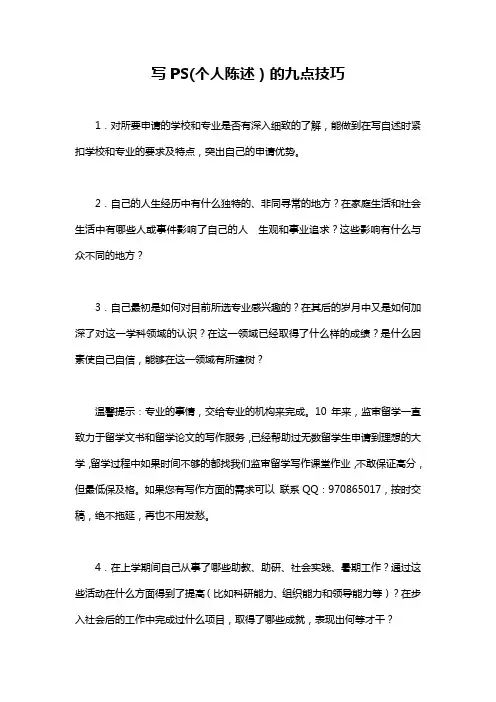 写 PS(个人陈述）的九点技巧

1．对所要申请的学校和专业是否有深入细致的了解，能做到在写自述时紧扣学校和专业的要求及特点，突出自己的申请优势。

2．自己的人生经历中有什么独特的、非同寻常的地方？在家庭生活和社会生活中有哪些人或事件影响了自己的人 生观和事业追求？这些影响有什么与众不同的地方？

3．自己最初是如何对目前所选专业感兴趣的？在其后的岁月中又是如何加深了对这一学科领域的认识？在这一领域已经取得了什么样的成绩？是什么因素使自己自信，能够在这一领域有所建树？

温馨提示：专业的事情，交给专业的机构来完成。10 年来，监审留学一直致力于留学文书和留学论文的写作服务，已经帮助过无数留学生申请到理想的大学，留学过程中如果时间不够的都找我们监审留学写作课堂作业，不敢保证高分，但最低保及格。如果您有写作方面的需求可以 联系 QQ：970865017，按时交稿，绝不拖延，再也不用发愁。

4．在上学期间自己从事了哪些助教、助研、社会实践、暑期工作？通过这些活动在什么方面得到了提高（比如科研能力、组织能力和领导能力等）？在步入社会后的工作中完成过什么项目，取得了哪些成就，表现出何等才干？